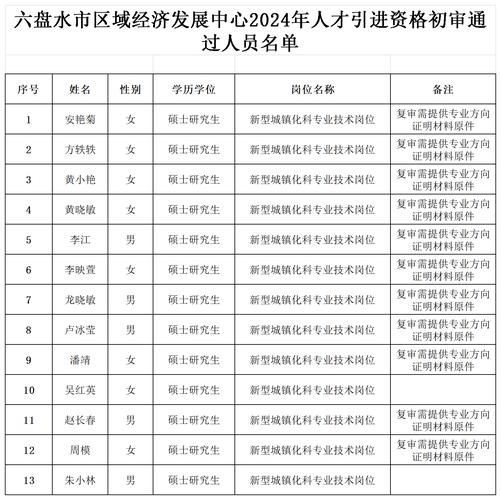 六盘水市区域经济发展中心2024年人才引进资格初审通过人员名单

| 序号 | 姓名 | 性别 | 学历学位 | 岗位名称 | 备注 |
|---|---|---|---|---|---|
| 1 | 安艳菊 | 女 | 硕士研究生 | 新型城镇化科专业技术岗位 | 复审需提供专业方向证明材料原件 |
| 2 | 方轶轶 | 女 | 硕士研究生 | 新型城镇化科专业技术岗位 | 复审需提供专业方向证明材料原件 |
| 3 | 黄小艳 | 女 | 硕士研究生 | 新型城镇化科专业技术岗位 | 复审需提供专业方向证明材料原件 |
| 4 | 黄晓敏 | 女 | 硕士研究生 | 新型城镇化科专业技术岗位 | 复审需提供专业方向证明材料原件 |
| 5 | 李江 | 男 | 硕士研究生 | 新型城镇化科专业技术岗位 | 复审需提供专业方向证明材料原件 |
| 6 | 李映萱 | 女 | 硕士研究生 | 新型城镇化科专业技术岗位 | 复审需提供专业方向证明材料原件 |
| 7 | 龙晓敏 | 男 | 硕士研究生 | 新型城镇化科专业技术岗位 | 复审需提供专业方向证明材料原件 |
| 8 | 卢冰莹 | 男 | 硕士研究生 | 新型城镇化科专业技术岗位 | 复审需提供专业方向证明材料原件 |
| 9 | 潘靖 | 女 | 硕士研究生 | 新型城镇化科专业技术岗位 | 复审需提供专业方向证明材料原件 |
| 10 | 吴红英 | 女 | 硕士研究生 | 新型城镇化科专业技术岗位 | |
| 11 | 赵长春 | 男 | 硕士研究生 | 新型城镇化科专业技术岗位 | 复审需提供专业方向证明材料原件 |
| 12 | 周模 | 女 | 硕士研究生 | 新型城镇化科专业技术岗位 | 复审需提供专业方向证明材料原件 |
| 13 | 朱小林 | 男 | 硕士研究生 | 新型城镇化科专业技术岗位 | |